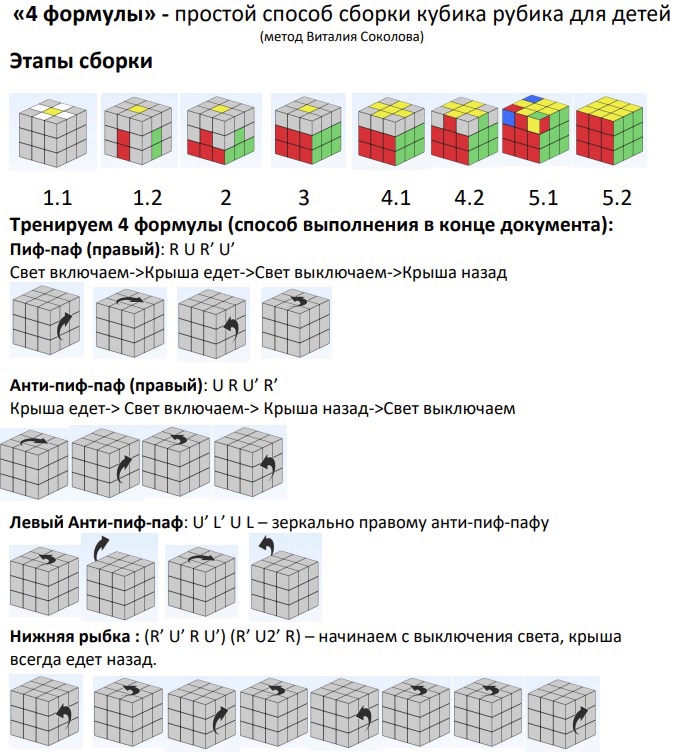 «4 формулы» - простой способ сборки кубика рубика для детей
(метод Виталия Соколова)

Этапы сборки

1.1 1.2 2 3 4.1 4.2 5.1 5.2

Тренируем 4 формулы (способ выполнения в конце документа):

Пиф-паф (правый): R U R' U'
Свет включаем->Крыша едет->Свет выключаем->Крыша назад

Анти-пиф-паф (правый): U R U' R'
Крыша едет-> Свет включаем-> Крыша назад->Свет выключаем

Левый Анти-пиф-паф: U' L' U L – зеркально правому анти-пиф-пафу

Нижняя рыбка : (R' U' R U') (R' U2' R) – начинаем с выключения света, крыша всегда едет назад.